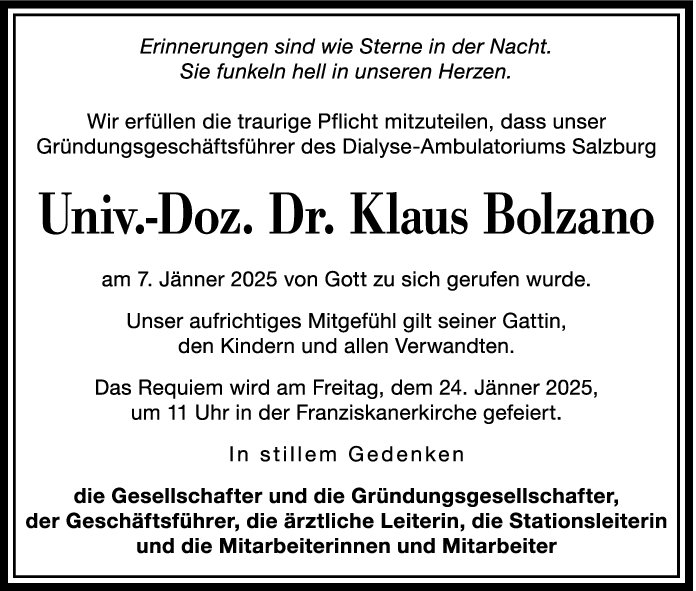 Erinnerungen sind wie Sterne in der Nacht.
Sie funkeln hell in unseren Herzen.

Wir erfüllen die traurige Pflicht mitzuteilen, dass unser Gründungsgeschäftsführer des Dialyse-Ambulatoriums Salzburg

Univ.-Doz. Dr. Klaus Bolzano

am 7. Jänner 2025 von Gott zu sich gerufen wurde.

Unser aufrichtiges Mitgefühl gilt seiner Gattin, den Kindern und allen Verwandten.

Das Requiem wird am Freitag, dem 24. Jänner 2025, um 11 Uhr in der Franziskanerkirche gefeiert.

In stillem Gedenken

die Gesellschafter und die Gründungsgesellschafter, der Geschäftsführer, die ärztliche Leiterin, die Stationsleiterin und die Mitarbeiterinnen und Mitarbeiter